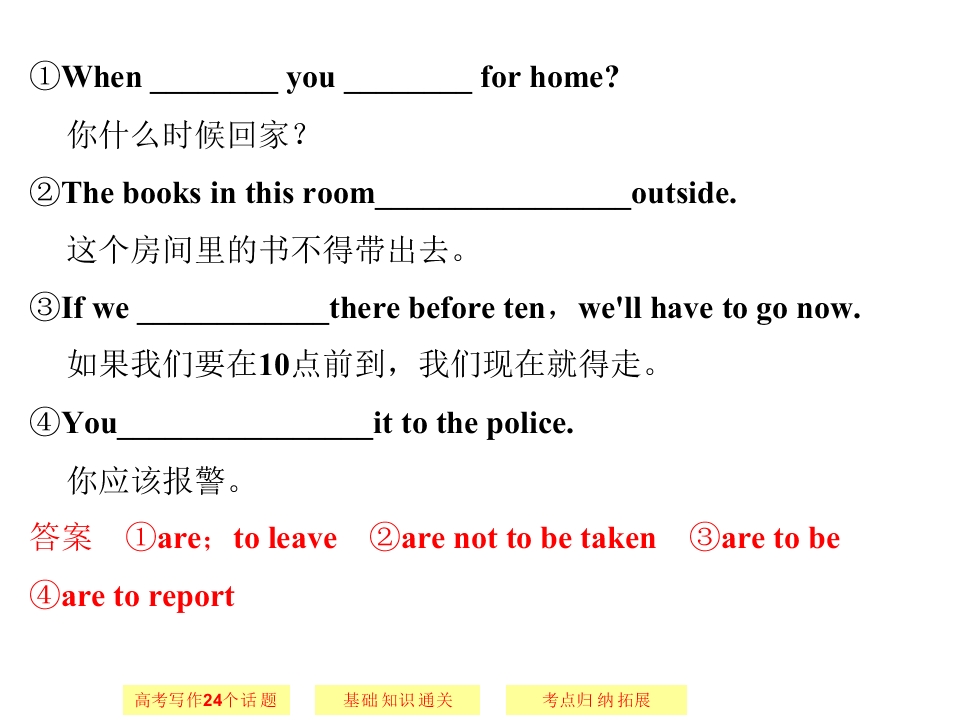 ①When ____ you ____ for home?

你什么时候回家？

②The books in this room____outside.

这个房间里的书不得带出去。

③If we ____there before ten，we'll have to go now.

如果我们要在10点前到，我们现在就得走。

④You____it to the police.

你应该报警。

答案 ①are；to leave ②are not to be taken ③are to be ④are to report

高考写作24个话题 基础知识通关 考点归纳拓展